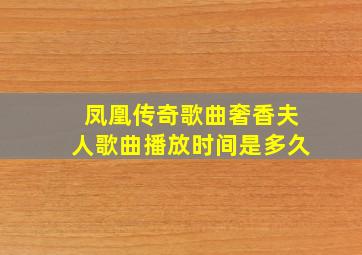 凤凰传奇歌曲奢香夫人歌曲播放时间是多久